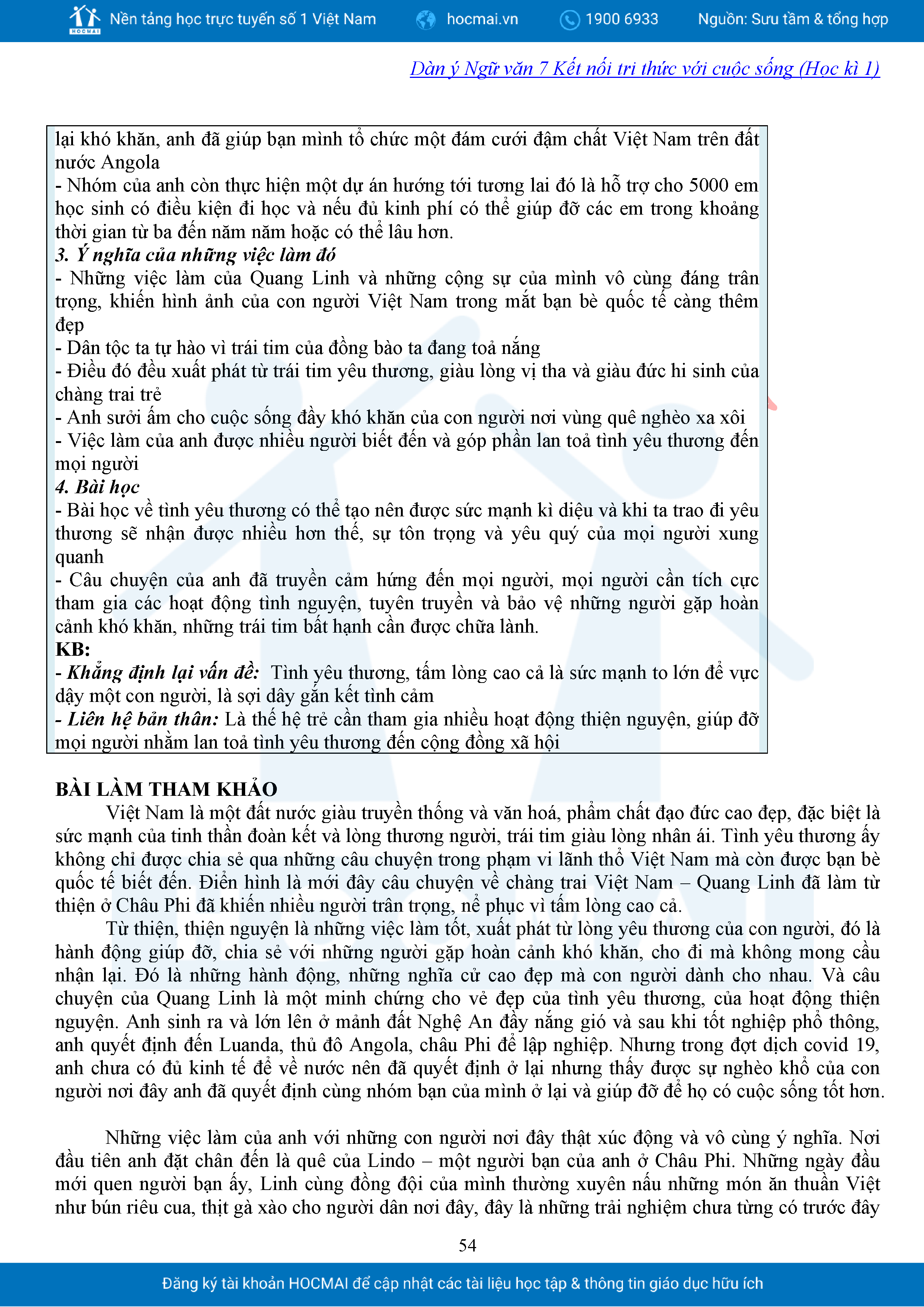 HOCMAI Nền tảng học trực tuyến số 1 Việt Nam hocmai.vn 1900 6933 Nguồn: Sưu tầm & tổng hợp

Dàn ý Ngữ văn 7 Kết nối tri thức với cuộc sống (Học kì 1)

lại khó khăn, anh đã giúp bạn mình tổ chức một đám cưới đậm chất Việt Nam trên đất nước Angola
- Nhóm của anh còn thực hiện một dự án hướng tới tương lai đó là hỗ trợ cho 5000 em học sinh có điều kiện đi học và nếu đủ kinh phí có thể giúp đỡ các em trong khoảng thời gian từ ba đến năm năm hoặc có thể lâu hơn.
3. Ý nghĩa của những việc làm đó
- Những việc làm của Quang Linh và những cộng sự của mình vô cùng đáng trân trọng, khiến hình ảnh của con người Việt Nam trong mắt bạn bè quốc tế càng thêm đẹp
- Dân tộc ta tự hào vì trái tim của đồng bào ta đang toả nắng
- Điều đó đều xuất phát từ trái tim yêu thương, giàu lòng vị tha và giàu đức hi sinh của chàng trai trẻ
- Anh sưởi ấm cho cuộc sống đầy khó khăn của con người nơi vùng quê nghèo xa xôi
- Việc làm của anh được nhiều người biết đến và góp phần lan toả tình yêu thương đến mọi người
4. Bài học
- Bài học về tình yêu thương có thể tạo nên được sức mạnh kì diệu và khi ta trao đi yêu thương sẽ nhận được nhiều hơn thế, sự tôn trọng và yêu quý của mọi người xung quanh
- Câu chuyện của anh đã truyền cảm hứng đến mọi người, mọi người cần tích cực tham gia các hoạt động tình nguyện, tuyên truyền và bảo vệ những người gặp hoàn cảnh khó khăn, những trái tim bất hạnh cần được chữa lành.
KB:
- Khẳng định lại vấn đề: Tình yêu thương, tấm lòng cao cả là sức mạnh to lớn để vực dậy một con người, là sợi dây gắn kết tình cảm
- Liên hệ bản thân: Là thế hệ trẻ cần tham gia nhiều hoạt động thiện nguyện, giúp đỡ mọi người nhằm lan toả tình yêu thương đến cộng đồng xã hội

BÀI LÀM THAM KHẢO
Việt Nam là một đất nước giàu truyền thống và văn hoá, phẩm chất đạo đức cao đẹp, đặc biệt là sức mạnh của tinh thần đoàn kết và lòng thương người, trái tim giàu lòng nhân ái. Tình yêu thương ấy không chỉ được chia sẻ qua những câu chuyện trong phạm vi lãnh thổ Việt Nam mà còn được bạn bè quốc tế biết đến. Điển hình là mới đây câu chuyện về chàng trai Việt Nam – Quang Linh đã làm từ thiện ở Châu Phi đã khiến nhiều người trân trọng, nể phục vì tấm lòng cao cả.
Từ thiện, thiện nguyện là những việc làm tốt, xuất phát từ lòng yêu thương của con người, đó là hành động giúp đỡ, chia sẻ với những người gặp hoàn cảnh khó khăn, cho đi mà không mong cầu nhận lại. Đó là những hành động, những nghĩa cử cao đẹp mà con người dành cho nhau. Và câu chuyện của Quang Linh là một minh chứng cho vẻ đẹp của tình yêu thương, của hoạt động thiện nguyện. Anh sinh ra và lớn lên ở mảnh đất Nghệ An đầy nắng gió và sau khi tốt nghiệp phổ thông, anh quyết định đến Luanda, thủ đô Angola, châu Phi để lập nghiệp. Nhưng trong đợt dịch covid 19, anh chưa có đủ kinh tế để về nước nên đã quyết định ở lại nhưng thấy được sự nghèo khổ của con người nơi đây anh đã quyết định cùng nhóm bạn của mình ở lại và giúp đỡ để họ có cuộc sống tốt hơn.

Những việc làm của anh với những con người nơi đây thật xúc động và vô cùng ý nghĩa. Nơi đầu tiên anh đặt chân đến là quê của Lindo – một người bạn của anh ở Châu Phi. Những ngày đầu mới quen người bạn ấy, Linh cùng đồng đội của mình thường xuyên nấu những món ăn thuần Việt như bún riêu cua, thịt gà xào cho người dân nơi đây, đây là những trải nghiệm chưa từng có trước đây

54

Đăng ký tài khoản HOCMAI để cập nhật các tài liệu học tập & thông tin giáo dục hữu ích